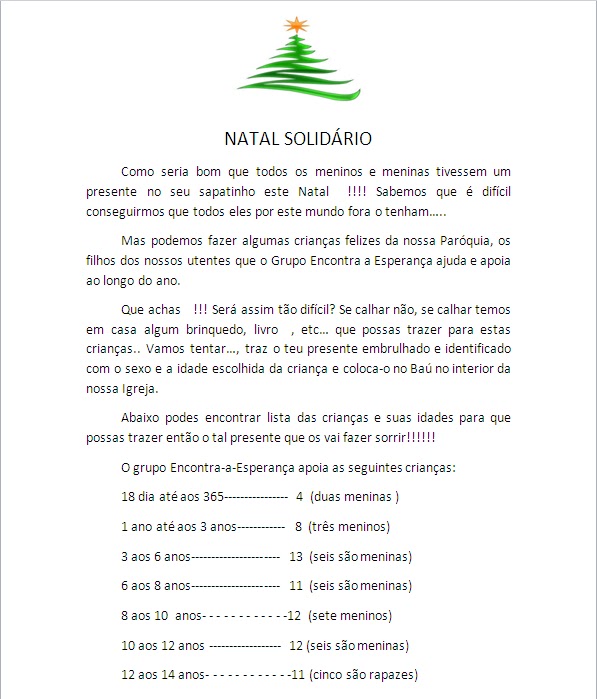 NATAL SOLIDÁRIO

Como seria bom que todos os meninos e meninas tivessem um presente no seu sapatinho este Natal !!!! Sabemos que é difícil conseguirmos que todos eles por este mundo fora o tenham…..

Mas podemos fazer algumas crianças felizes da nossa Paróquia, os filhos dos nossos utentes que o Grupo Encontra a Esperança ajuda e apoia ao longo do ano.

Que achas !!! Será assim tão difícil? Se calhar não, se calhar temos em casa algum brinquedo, livro , etc… que possas trazer para estas crianças.. Vamos tentar…, traz o teu presente embrulhado e identificado com o sexo e a idade escolhida da criança e coloca-o no Baú no interior da nossa Igreja.

Abaixo podes encontrar lista das crianças e suas idades para que possas trazer então o tal presente que os vai fazer sorrir!!!!!!

O grupo Encontra-a-Esperança apoia as seguintes crianças:

18 dia até aos 365---------------- 4 (duas meninas )

1 ano até aos 3 anos------------ 8 (três meninos)

3 aos 6 anos---------------------- 13 (seis são meninas)

6 aos 8 anos---------------------- 11 (seis são meninas)

8 aos 10 anos- - - - - - - - - - - -12 (sete meninos)

10 aos 12 anos ------------------ 12 (seis são meninas)

12 aos 14 anos- - - - - - - - - - - -11 (cinco são rapazes)